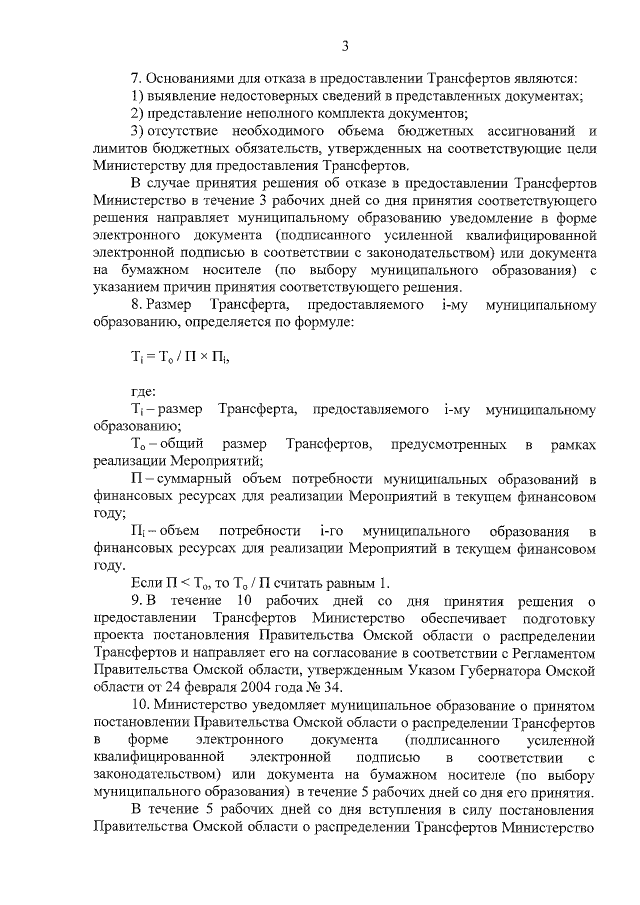 3

7. Основаниями для отказа в предоставлении Трансфертов являются:
1) выявление недостоверных сведений в представленных документах;
2) представление неполного комплекта документов;
3) отсутствие необходимого объема бюджетных ассигнований и лимитов бюджетных обязательств, утвержденных на соответствующие цели Министерству для предоставления Трансфертов.

В случае принятия решения об отказе в предоставлении Трансфертов Министерство в течение 3 рабочих дней со дня принятия соответствующего решения направляет муниципальному образованию уведомление в форме электронного документа (подписанного усиленной квалифицированной электронной подписью в соответствии с законодательством) или документа на бумажном носителе (по выбору муниципального образования) с указанием причин принятия соответствующего решения.

8. Размер Трансферта, предоставляемого i-му муниципальному образованию, определяется по формуле:

$T_i = T_o / П \times П_i$,

где:
$T_i$ – размер Трансферта, предоставляемого i-му муниципальному образованию;
$T_o$ – общий размер Трансфертов, предусмотренных в рамках реализации Мероприятий;
П – суммарный объем потребности муниципальных образований в финансовых ресурсах для реализации Мероприятий в текущем финансовом году;
$П_i$ – объем потребности i-го муниципального образования в финансовых ресурсах для реализации Мероприятий в текущем финансовом году.

Если $П < T_o$, то $T_o / П$ считать равным 1.

9. В течение 10 рабочих дней со дня принятия решения о предоставлении Трансфертов Министерство обеспечивает подготовку проекта постановления Правительства Омской области о распределении Трансфертов и направляет его на согласование в соответствии с Регламентом Правительства Омской области, утвержденным Указом Губернатора Омской области от 24 февраля 2004 года № 34.

10. Министерство уведомляет муниципальное образование о принятом постановлении Правительства Омской области о распределении Трансфертов в форме электронного документа (подписанного усиленной квалифицированной электронной подписью в соответствии с законодательством) или документа на бумажном носителе (по выбору муниципального образования) в течение 5 рабочих дней со дня его принятия.

В течение 5 рабочих дней со дня вступления в силу постановления Правительства Омской области о распределении Трансфертов Министерство